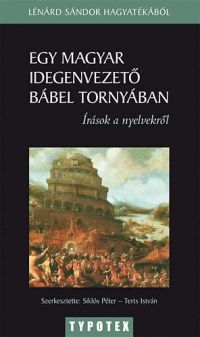 LÉNÁRD SÁNDOR HAGYATÉKÁBÓL

EGY MAGYAR IDEGENVEZETŐ BÁBEL TORNYÁBAN

Írások a nyelvekről

Szerkesztette: Siklós Péter – Terts István

TYPOTEX